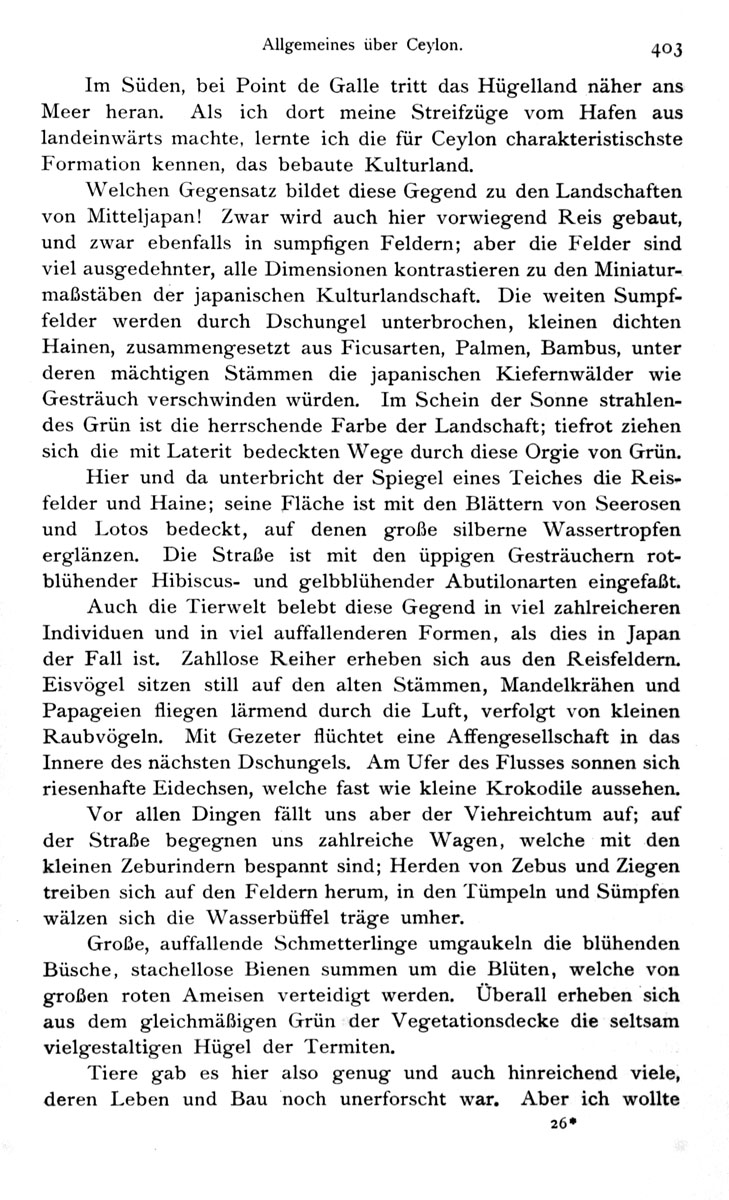 Allgemeines über Ceylon. 403

Im Süden, bei Point de Galle tritt das Hügelland näher ans Meer heran. Als ich dort meine Streifzüge vom Hafen aus landeinwärts machte, lernte ich die für Ceylon charakteristischste Formation kennen, das bebaute Kulturland.

Welchen Gegensatz bildet diese Gegend zu den Landschaften von Mitteljapan! Zwar wird auch hier vorwiegend Reis gebaut, und zwar ebenfalls in sumpfigen Feldern; aber die Felder sind viel ausgedehnter, alle Dimensionen kontrastieren zu den Miniaturmaßstäben der japanischen Kulturlandschaft. Die weiten Sumpffelder werden durch Dschungel unterbrochen, kleinen dichten Hainen, zusammengesetzt aus Ficusarten, Palmen, Bambus, unter deren mächtigen Stämmen die japanischen Kiefernwälder wie Gesträuch verschwinden würden. Im Schein der Sonne strahlendes Grün ist die herrschende Farbe der Landschaft; tiefrot ziehen sich die mit Laterit bedeckten Wege durch diese Orgie von Grün.

Hier und da unterbricht der Spiegel eines Teiches die Reisfelder und Haine; seine Fläche ist mit den Blättern von Seerosen und Lotos bedeckt, auf denen große silberne Wassertropfen erglänzen. Die Straße ist mit den üppigen Gesträuchern rotblühender Hibiscus- und gelbblühender Abutilonarten eingefaßt.

Auch die Tierwelt belebt diese Gegend in viel zahlreicheren Individuen und in viel auffallenderen Formen, als dies in Japan der Fall ist. Zahllose Reiher erheben sich aus den Reisfeldern. Eisvögel sitzen still auf den alten Stämmen, Mandelkrähen und Papageien fliegen lärmend durch die Luft, verfolgt von kleinen Raubvögeln. Mit Gezeter flüchtet eine Affengesellschaft in das Innere des nächsten Dschungels. Am Ufer des Flusses sonnen sich riesenhafte Eidechsen, welche fast wie kleine Krokodile aussehen.

Vor allen Dingen fällt uns aber der Viehreichtum auf; auf der Straße begegnen uns zahlreiche Wagen, welche mit den kleinen Zeburindern bespannt sind; Herden von Zebus und Ziegen treiben sich auf den Feldern herum, in den Tümpeln und Sümpfen wälzen sich die Wasserbüffel träge umher.

Große, auffallende Schmetterlinge umgaukeln die blühenden Büsche, stachellose Bienen summen um die Blüten, welche von großen roten Ameisen verteidigt werden. Überall erheben sich aus dem gleichmäßigen Grün der Vegetationsdecke die seltsam vielgestaltigen Hügel der Termiten.

Tiere gab es hier also genug und auch hinreichend viele, deren Leben und Bau noch unerforscht war. Aber ich wollte

26*